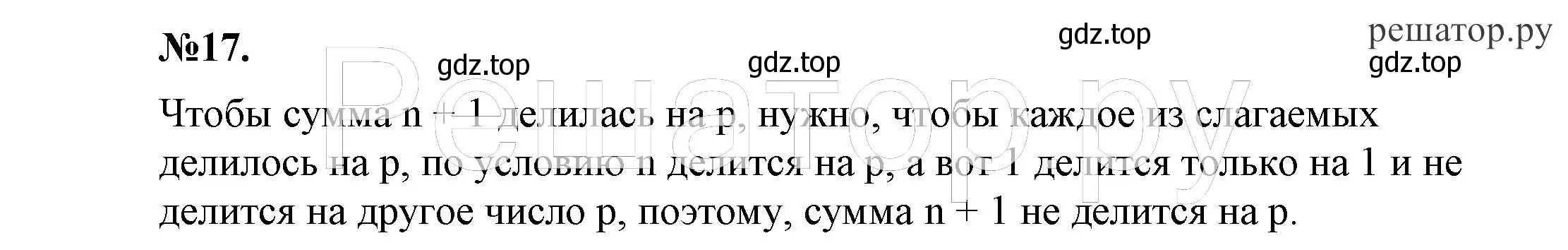 №17.

gdz.top gdz.top gdz.top решатор.ру gdz.top

Решатор.ру

Чтобы сумма n + 1 делилась на p, нужно, чтобы каждое из слагаемых делилось на p, по условию n делится на p, а вот 1 делится только на 1 и не делится на другое число p, поэтому, сумма n + 1 не делится на p.